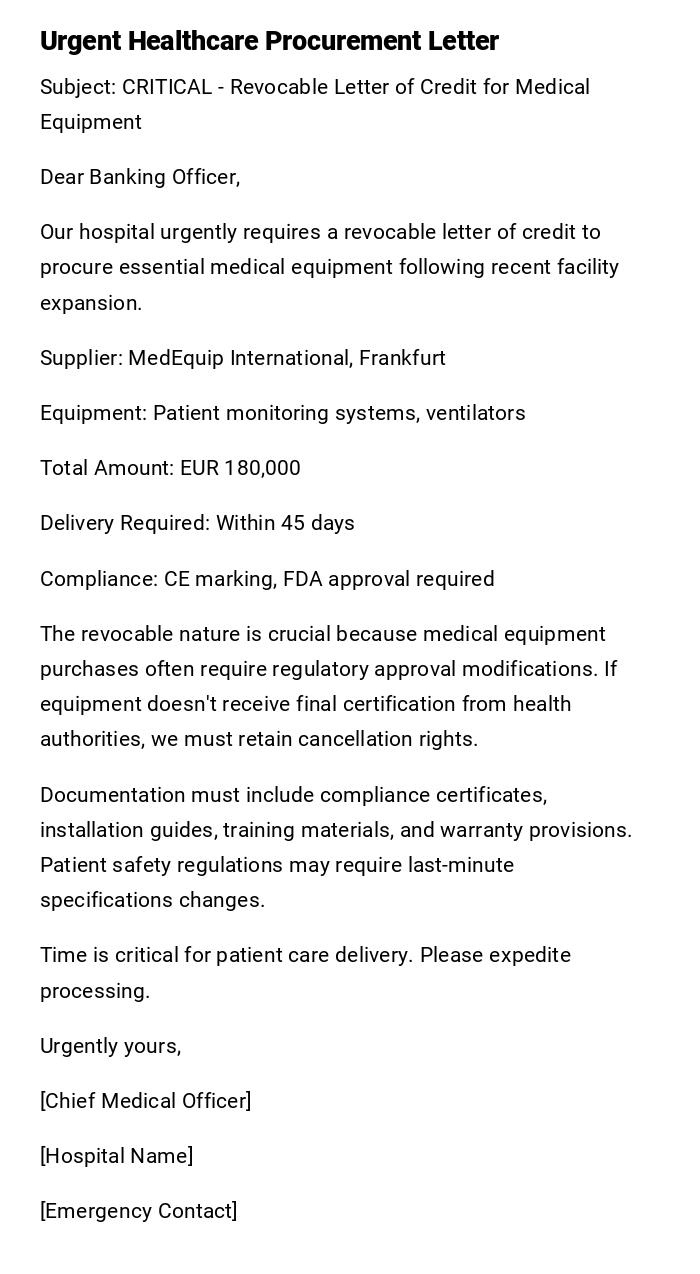 Urgent Healthcare Procurement Letter

Subject: CRITICAL - Revocable Letter of Credit for Medical Equipment

Dear Banking Officer,

Our hospital urgently requires a revocable letter of credit to procure essential medical equipment following recent facility expansion.

Supplier: MedEquip International, Frankfurt

Equipment: Patient monitoring systems, ventilators

Total Amount: EUR 180,000

Delivery Required: Within 45 days

Compliance: CE marking, FDA approval required

The revocable nature is crucial because medical equipment purchases often require regulatory approval modifications. If equipment doesn't receive final certification from health authorities, we must retain cancellation rights.

Documentation must include compliance certificates, installation guides, training materials, and warranty provisions. Patient safety regulations may require last-minute specifications changes.

Time is critical for patient care delivery. Please expedite processing.

Urgently yours,

[Chief Medical Officer]

[Hospital Name]

[Emergency Contact]